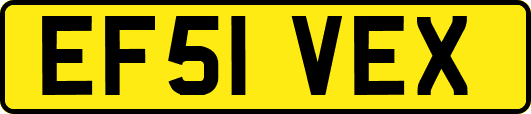 EF51 VEX